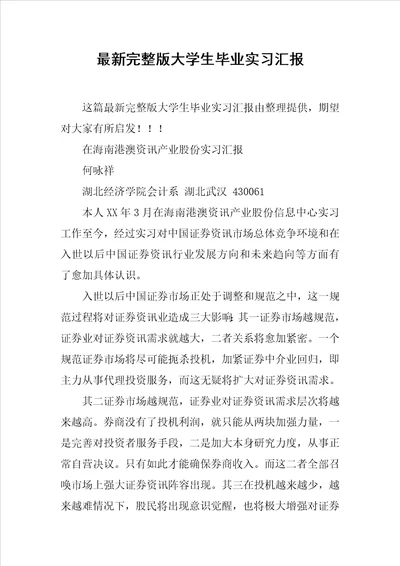 最新完整版大学生毕业实习汇报

这篇最新完整版大学生毕业实习汇报由整理提供，期望对大家有所启发！！！

在海南港澳资讯产业股份实习汇报

何咏祥

湖北经济学院会计系 湖北武汉 430061

本人XX年3月在海南港澳资讯产业股份信息中心实习工作至今，经过实习对中国证券资讯市场总体竞争环境和在入世以后中国证券资讯行业发展方向和未来趋向等方面有了愈加具体认识。

入世以后中国证券市场正处于调整和规范之中，这一规范过程将对证券资讯业造成三大影响 其一证券市场越规范，证券业对证券资讯需求就越大，二者关系将愈加紧密。一个规范证券市场将尽可能扼杀投机，加紧证券中介业回归，即主力从事代理投资服务，而这无疑将扩大对证券资讯需求。

其二证券市场越规范，证券业对证券资讯需求层次将越来越高。券商没有了投机利润，就只能从两块加强力量，一是完善对投资者服务手段，二是加大本身研究力度，从事正常自营决议。只有如此才能确保券商收入。而这二者全部召唤市场上强大证券资讯阵容出现。其三在投机越来越少，越来越难情况下，股民将出现意识觉醒，也将极大增强对证券